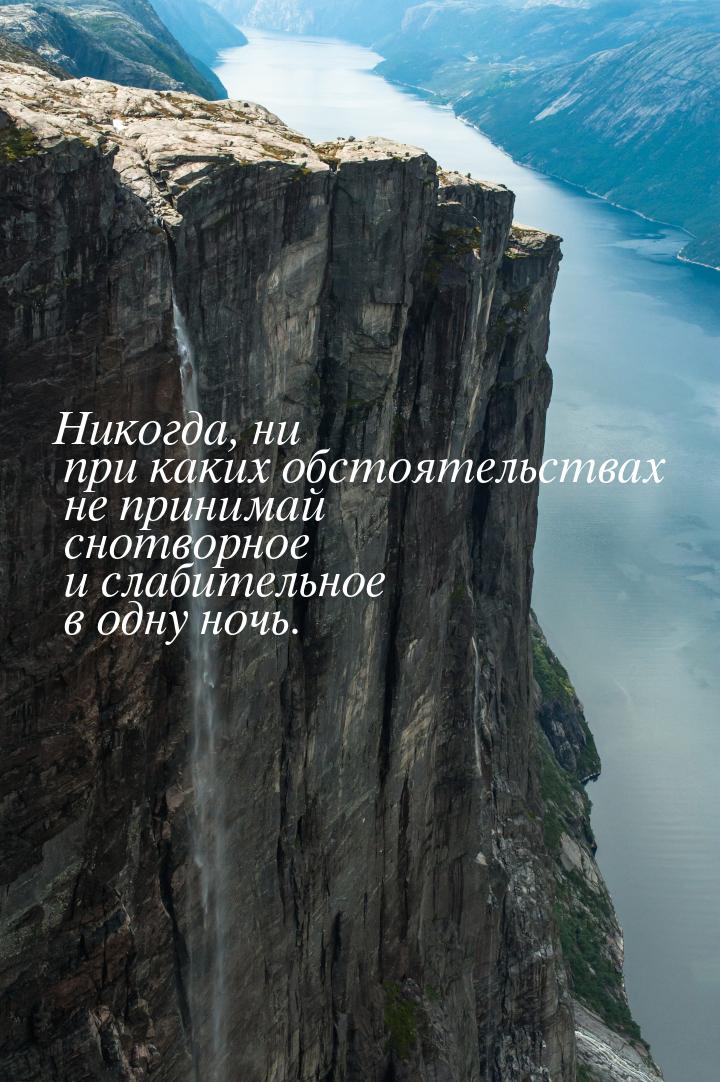 Никогда, ни при каких обстоятельствах не принимай снотворное и слабительное в одну ночь.